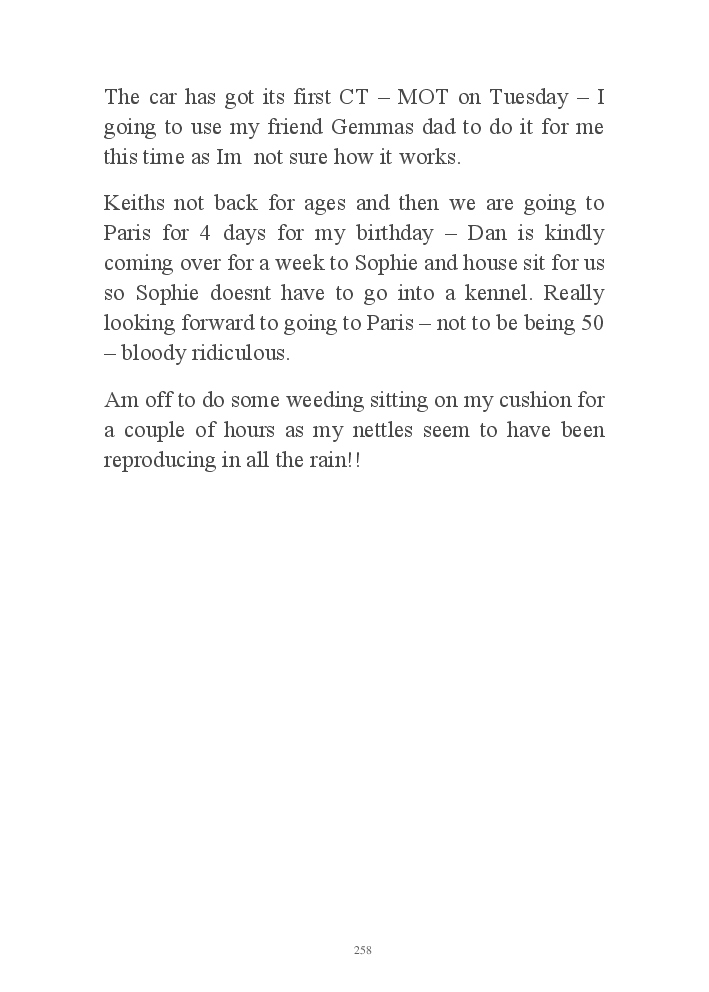 The car has got its first CT – MOT on Tuesday – I going to use my friend Gemmas dad to do it for me this time as Im not sure how it works.

Keiths not back for ages and then we are going to Paris for 4 days for my birthday – Dan is kindly coming over for a week to Sophie and house sit for us so Sophie doesnt have to go into a kennel. Really looking forward to going to Paris – not to be being 50 – bloody ridiculous.

Am off to do some weeding sitting on my cushion for a couple of hours as my nettles seem to have been reproducing in all the rain!!

258